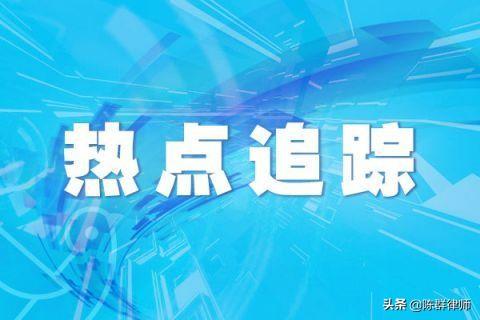 热点追踪

头条 @陈群律师